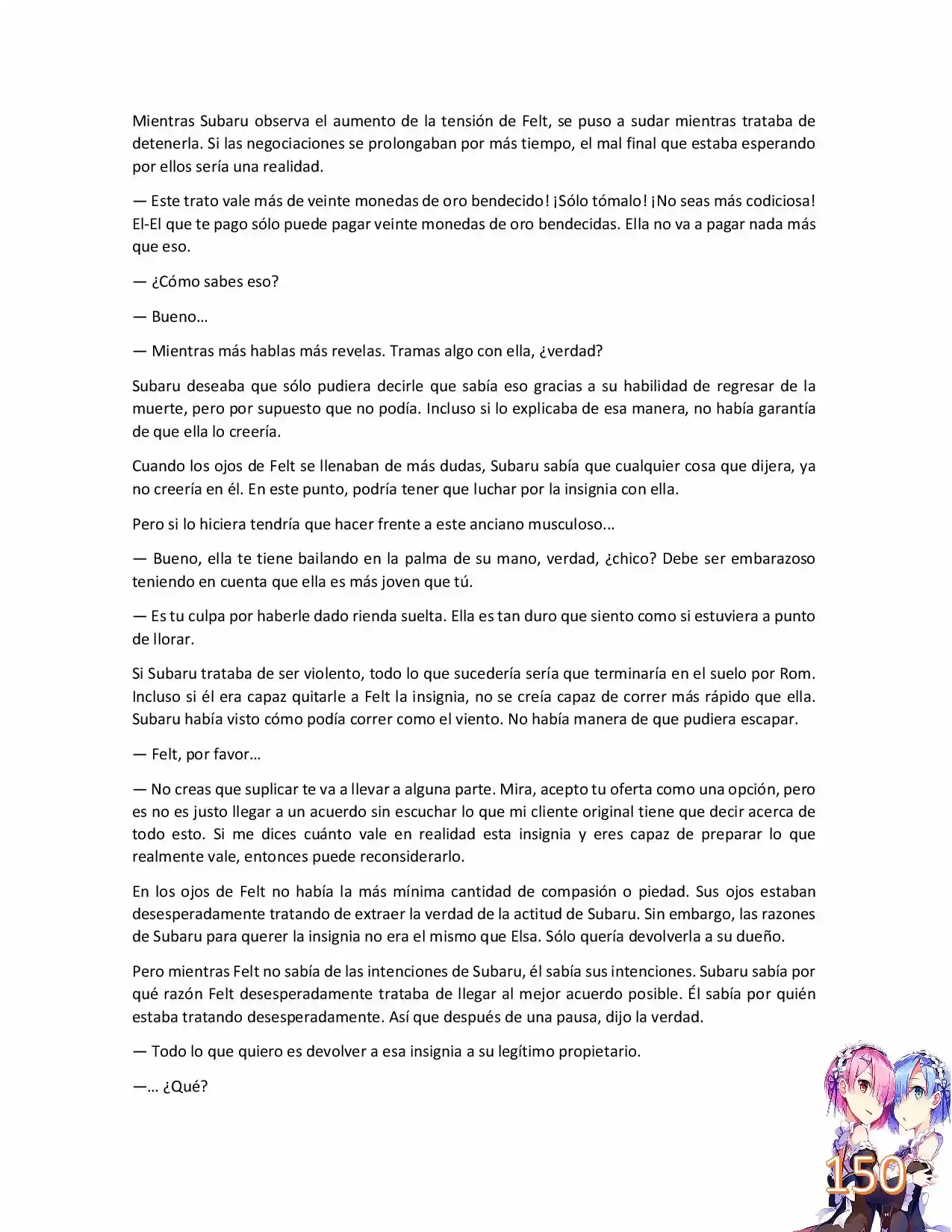 Mientras Subaru observa el aumento de la tensión de Felt, se puso a sudar mientras trataba de detenerla. Si las negociaciones se prolongaban por más tiempo, el mal final que estaba esperando por ellos sería una realidad.

— Este trato vale más de veinte monedas de oro bendecido! ¡Sólo tómalo! ¡No seas más codiciosa! El-El que te pago sólo puede pagar veinte monedas de oro bendecidas. Ella no va a pagar nada más que eso.

— ¿Cómo sabes eso?

— Bueno…

— Mientras más hablas más revelas. Tramas algo con ella, ¿verdad?

Subaru deseaba que sólo pudiera decirle que sabía eso gracias a su habilidad de regresar de la muerte, pero por supuesto que no podía. Incluso si lo explicaba de esa manera, no había garantía de que ella lo creería.

Cuando los ojos de Felt se llenaban de más dudas, Subaru sabía que cualquier cosa que dijera, ya no creería en él. En este punto, podría tener que luchar por la insignia con ella.

Pero si lo hiciera tendría que hacer frente a este anciano musculoso…

— Bueno, ella te tiene bailando en la palma de su mano, verdad, ¿chico? Debe ser embarazoso teniendo en cuenta que ella es más joven que tú.

— Es tu culpa por haberle dado rienda suelta. Ella es tan duro que siento como si estuviera a punto de llorar.

Si Subaru trataba de ser violento, todo lo que sucedería sería que terminaría en el suelo por Rom. Incluso si él era capaz quitarle a Felt la insignia, no se creía capaz de correr más rápido que ella. Subaru había visto cómo podía correr como el viento. No había manera de que pudiera escapar.

— Felt, por favor…

— No creas que suplicar te va a llevar a alguna parte. Mira, acepto tu oferta como una opción, pero es no es justo llegar a un acuerdo sin escuchar lo que mi cliente original tiene que decir acerca de todo esto. Si me dices cuánto vale en realidad esta insignia y eres capaz de preparar lo que realmente vale, entonces puede reconsiderarlo.

En los ojos de Felt no había la más mínima cantidad de compasión o piedad. Sus ojos estaban desesperadamente tratando de extraer la verdad de la actitud de Subaru. Sin embargo, las razones de Subaru para querer la insignia no era el mismo que Elsa. Sólo quería devolverla a su dueño.

Pero mientras Felt no sabía de las intenciones de Subaru, él sabía sus intenciones. Subaru sabía por qué razón Felt desesperadamente trataba de llegar al mejor acuerdo posible. Él sabía por quién estaba tratando desesperadamente. Así que después de una pausa, dijo la verdad.

— Todo lo que quiero es devolver a esa insignia a su legítimo propietario.

—… ¿Qué?

150